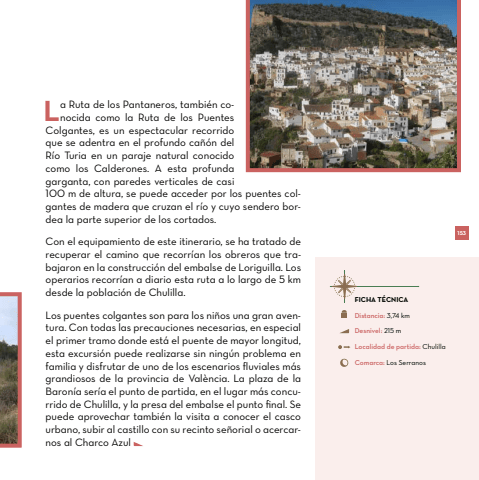 La Ruta de los Pantaneros, también conocida como la Ruta de los Puentes Colgantes, es un espectacular recorrido que se adentra en el profundo cañón del Río Turia en un paraje natural conocido como los Calderones. A esta profunda garganta, con paredes verticales de casi 100 m de altura, se puede acceder por los puentes colgantes de madera que cruzan el río y cuyo sendero bordea la parte superior de los cortados.

Con el equipamiento de este itinerario, se ha tratado de recuperar el camino que recorrían los obreros que trabajaron en la construcción del embalse de Loriguilla. Los operarios recorrían a diario esta ruta a lo largo de 5 km desde la población de Chulilla.

Los puentes colgantes son para los niños una gran aventura. Con todas las precauciones necesarias, en especial el primer tramo donde está el puente de mayor longitud, esta excursión puede realizarse sin ningún problema en familia y disfrutar de uno de los escenarios fluviales más grandiosos de la provincia de València. La plaza de la Baronía sería el punto de partida, en el lugar más concurrido de Chulilla, y la presa del embalse el punto final. Se puede aprovechar también la visita a conocer el casco urbano, subir al castillo con su recinto señorial o acercarnos al Charco Azul

153

FICHA TÉCNICA

Distancia: 3,74 km

Desnivel: 215 m

Localidad de partida: Chulilla

Comarca: Los Serranos